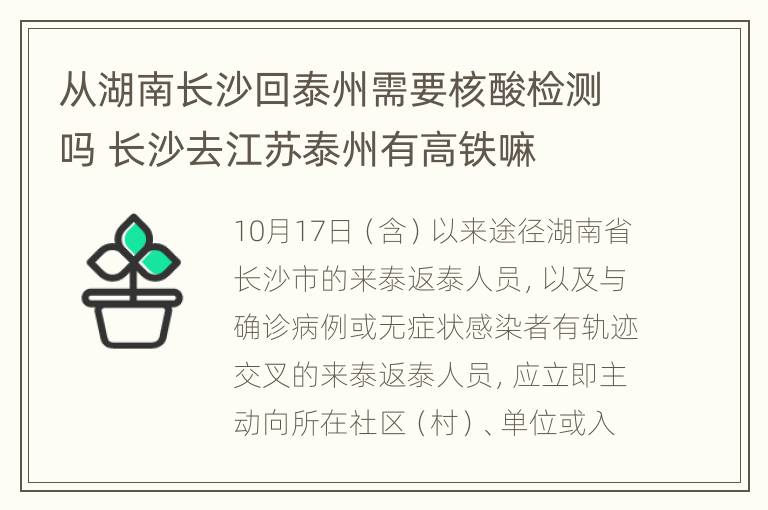 从湖南长沙回泰州需要核酸检测吗 长沙去江苏泰州有高铁嘛

10月17日（含）以来途径湖南省长沙市的来泰返泰人员，以及与确诊病例或无症状感染者有轨迹交叉的来泰返泰人员，应立即主动向所在社区（村）、单位或入